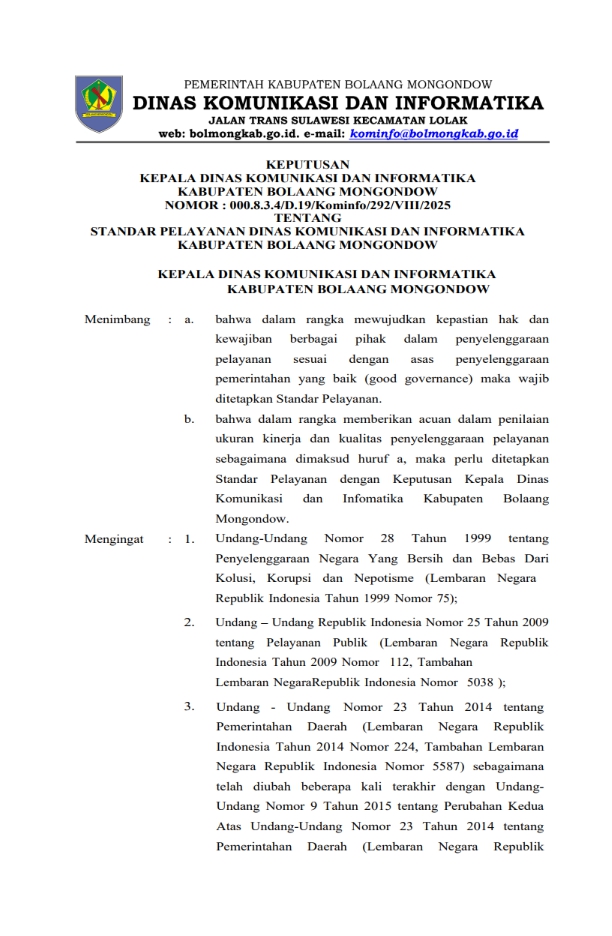 PEMERINTAH KABUPATEN BOLAANG MONGONDOW
DINAS KOMUNIKASI DAN INFORMATIKA
JALAN TRANS SULAWESI KECAMATAN LOLAK
web: bolmongkab.go.id. e-mail: kominfo@bolmongkab.go.id

KEPUTUSAN
KEPALA DINAS KOMUNIKASI DAN INFORMATIKA
KABUPATEN BOLAANG MONGONDOW
NOMOR : 000.8.3.4/D.19/Kominfo/292/VIII/2025
TENTANG
STANDAR PELAYANAN DINAS KOMUNIKASI DAN INFORMATIKA
KABUPATEN BOLAANG MONGONDOW

KEPALA DINAS KOMUNIKASI DAN INFORMATIKA
KABUPATEN BOLAANG MONGONDOW

Menimbang : a. bahwa dalam rangka mewujudkan kepastian hak dan kewajiban berbagai pihak dalam penyelenggaraan pelayanan sesuai dengan asas penyelenggaraan pemerintahan yang baik (good governance) maka wajib ditetapkan Standar Pelayanan.

b. bahwa dalam rangka memberikan acuan dalam penilaian ukuran kinerja dan kualitas penyelenggaraan pelayanan sebagaimana dimaksud huruf a, maka perlu ditetapkan Standar Pelayanan dengan Keputusan Kepala Dinas Komunikasi dan Infomatika Kabupaten Bolaang Mongondow.

Mengingat : 1. Undang-Undang Nomor 28 Tahun 1999 tentang Penyelenggaraan Negara Yang Bersih dan Bebas Dari Kolusi, Korupsi dan Nepotisme (Lembaran Negara Republik Indonesia Tahun 1999 Nomor 75);

2. Undang – Undang Republik Indonesia Nomor 25 Tahun 2009 tentang Pelayanan Publik (Lembaran Negara Republik Indonesia Tahun 2009 Nomor 112, Tambahan Lembaran NegaraRepublik Indonesia Nomor 5038 );

3. Undang - Undang Nomor 23 Tahun 2014 tentang Pemerintahan Daerah (Lembaran Negara Republik Indonesia Tahun 2014 Nomor 224, Tambahan Lembaran Negara Republik Indonesia Nomor 5587) sebagaimana telah diubah beberapa kali terakhir dengan Undang-Undang Nomor 9 Tahun 2015 tentang Perubahan Kedua Atas Undang-Undang Nomor 23 Tahun 2014 tentang Pemerintahan Daerah (Lembaran Negara Republik